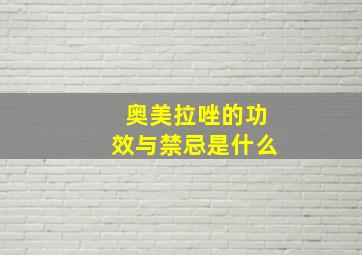 奥美拉唑的功效与禁忌是什么